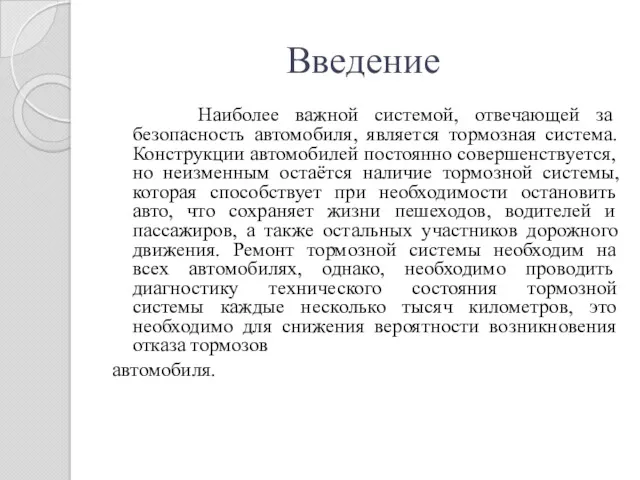 Введение

Наиболее важной системой, отвечающей за безопасность автомобиля, является тормозная система. Конструкции автомобилей постоянно совершенствуется, но неизменным остаётся наличие тормозной системы, которая способствует при необходимости остановить авто, что сохраняет жизни пешеходов, водителей и пассажиров, а также остальных участников дорожного движения. Ремонт тормозной системы необходим на всех автомобилях, однако, необходимо проводить диагностику технического состояния тормозной системы каждые несколько тысяч километров, это необходимо для снижения вероятности возникновения отказа тормозов

автомобиля.